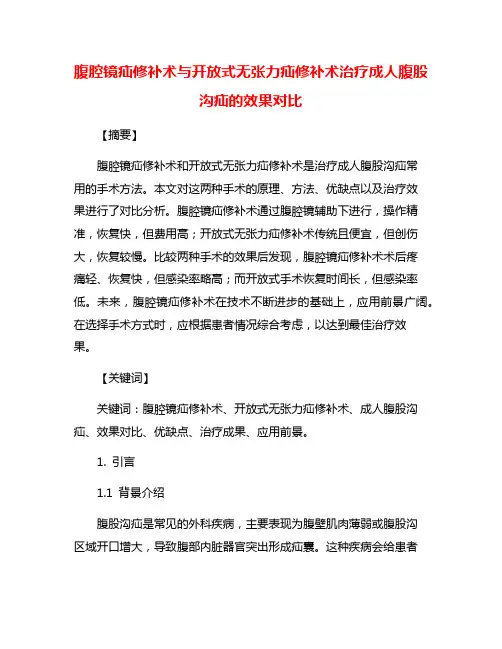 腹腔镜疝修补术与开放式无张力疝修补术治疗成人腹股沟疝的效果对比

【摘要】

腹腔镜疝修补术和开放式无张力疝修补术是治疗成人腹股沟疝常用的手术方法。本文对这两种手术的原理、方法、优缺点以及治疗效果进行了对比分析。腹腔镜疝修补术通过腹腔镜辅助下进行，操作精准，恢复快，但费用高；开放式无张力疝修补术传统且便宜，但创伤大，恢复较慢。比较两种手术的效果后发现，腹腔镜疝修补术术后疼痛轻、恢复快，但感染率略高；而开放式手术恢复时间长，但感染率低。未来，腹腔镜疝修补术在技术不断进步的基础上，应用前景广阔。在选择手术方式时，应根据患者情况综合考虑，以达到最佳治疗效果。

【关键词】

关键词：腹腔镜疝修补术、开放式无张力疝修补术、成人腹股沟疝、效果对比、优缺点、治疗成果、应用前景。

1. 引言

1.1 背景介绍

腹股沟疝是常见的外科疾病，主要表现为腹壁肌肉薄弱或腹股沟区域开口增大，导致腹部内脏器官突出形成疝囊。这种疾病会给患者